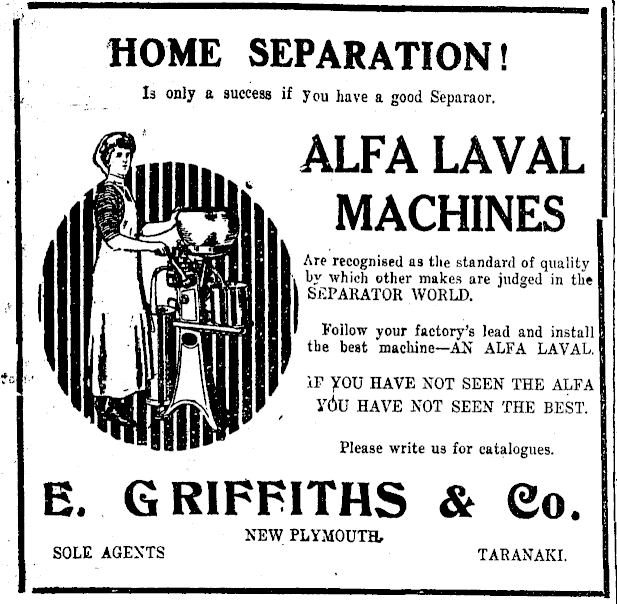 HOME SEPARATION!

Is only a success if you have a good Separaor.

ALFA LAVAL MACHINES

Are recognised as the standard of quality by which other makes are judged in the SEPARATOR WORLD.

Follow your factory's lead and install the best machine—AN ALFA LAVAL.

IF YOU HAVE NOT SEEN THE ALFA YOU HAVE NOT SEEN THE BEST.

Please write us for catalogues.

E. GRIFFITHS & Co.

NEW PLYMOUTH.

SOLE AGENTS

TARANAKI.